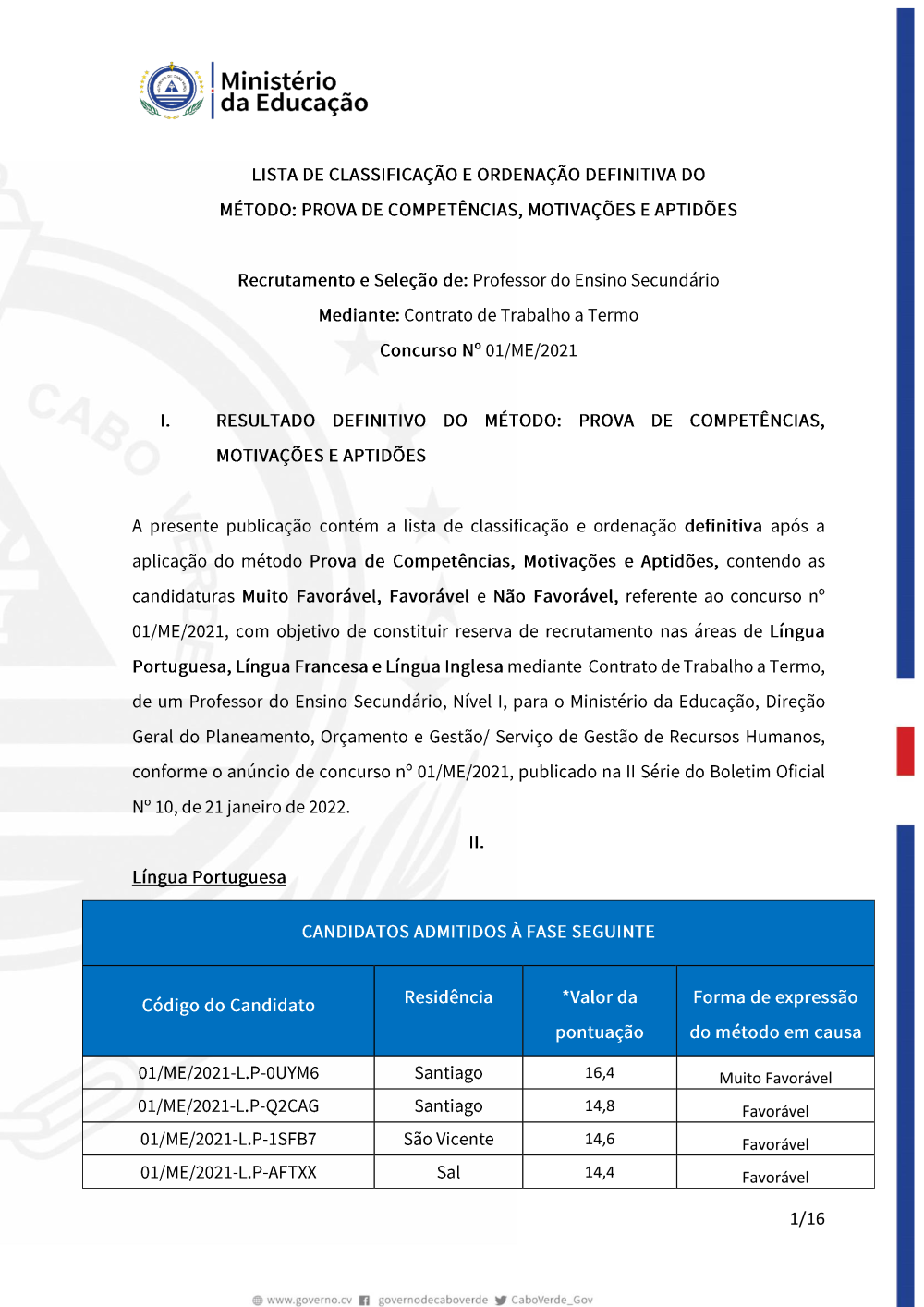 Ministério da Educação

LISTA DE CLASSIFICAÇÃO E ORDENAÇÃO DEFINITIVA DO MÉTODO: PROVA DE COMPETÊNCIAS, MOTIVAÇÕES E APTIDÕES

Recrutamento e Seleção de: Professor do Ensino Secundário
Mediante: Contrato de Trabalho a Termo
Concurso Nº 01/ME/2021

I. RESULTADO DEFINITIVO DO MÉTODO: PROVA DE COMPETÊNCIAS, MOTIVAÇÕES E APTIDÕES

A presente publicação contém a lista de classificação e ordenação definitiva após a aplicação do método Prova de Competências, Motivações e Aptidões, contendo as candidaturas Muito Favorável, Favorável e Não Favorável, referente ao concurso nº 01/ME/2021, com objetivo de constituir reserva de recrutamento nas áreas de Língua Portuguesa, Língua Francesa e Língua Inglesa mediante Contrato de Trabalho a Termo, de um Professor do Ensino Secundário, Nível I, para o Ministério da Educação, Direção Geral do Planeamento, Orçamento e Gestão/ Serviço de Gestão de Recursos Humanos, conforme o anúncio de concurso nº 01/ME/2021, publicado na II Série do Boletim Oficial Nº 10, de 21 janeiro de 2022.

II.

Língua Portuguesa

CANDIDATOS ADMITIDOS À FASE SEGUINTE

| Código do Candidato | Residência | *Valor da pontuação | Forma de expressão do método em causa |
|---|---|---|---|
| 01/ME/2021-L.P-0UYM6 | Santiago | 16,4 | Muito Favorável |
| 01/ME/2021-L.P-Q2CAG | Santiago | 14,8 | Favorável |
| 01/ME/2021-L.P-1SFB7 | São Vicente | 14,6 | Favorável |
| 01/ME/2021-L.P-AFTXX | Sal | 14,4 | Favorável |

1/16

www.governo.cv governodecaboverde CaboVerde_Gov